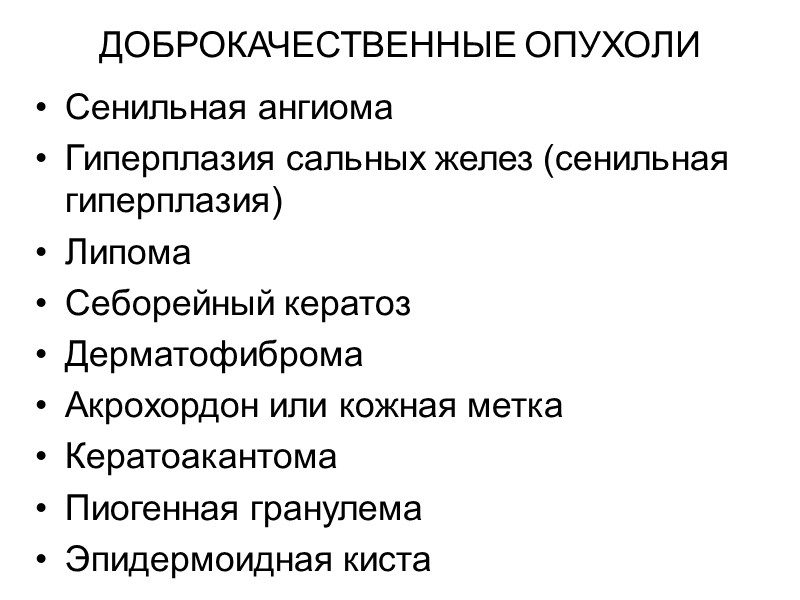 ДОБРОКАЧЕСТВЕННЫЕ ОПУХОЛИ

• Сенильная ангиома
• Гиперплазия сальных желез (сенильная гиперплазия)
• Липома
• Себорейный кератоз
• Дерматофиброма
• Акрохордон или кожная метка
• Кератоакантома
• Пиогенная гранулема
• Эпидермоидная киста